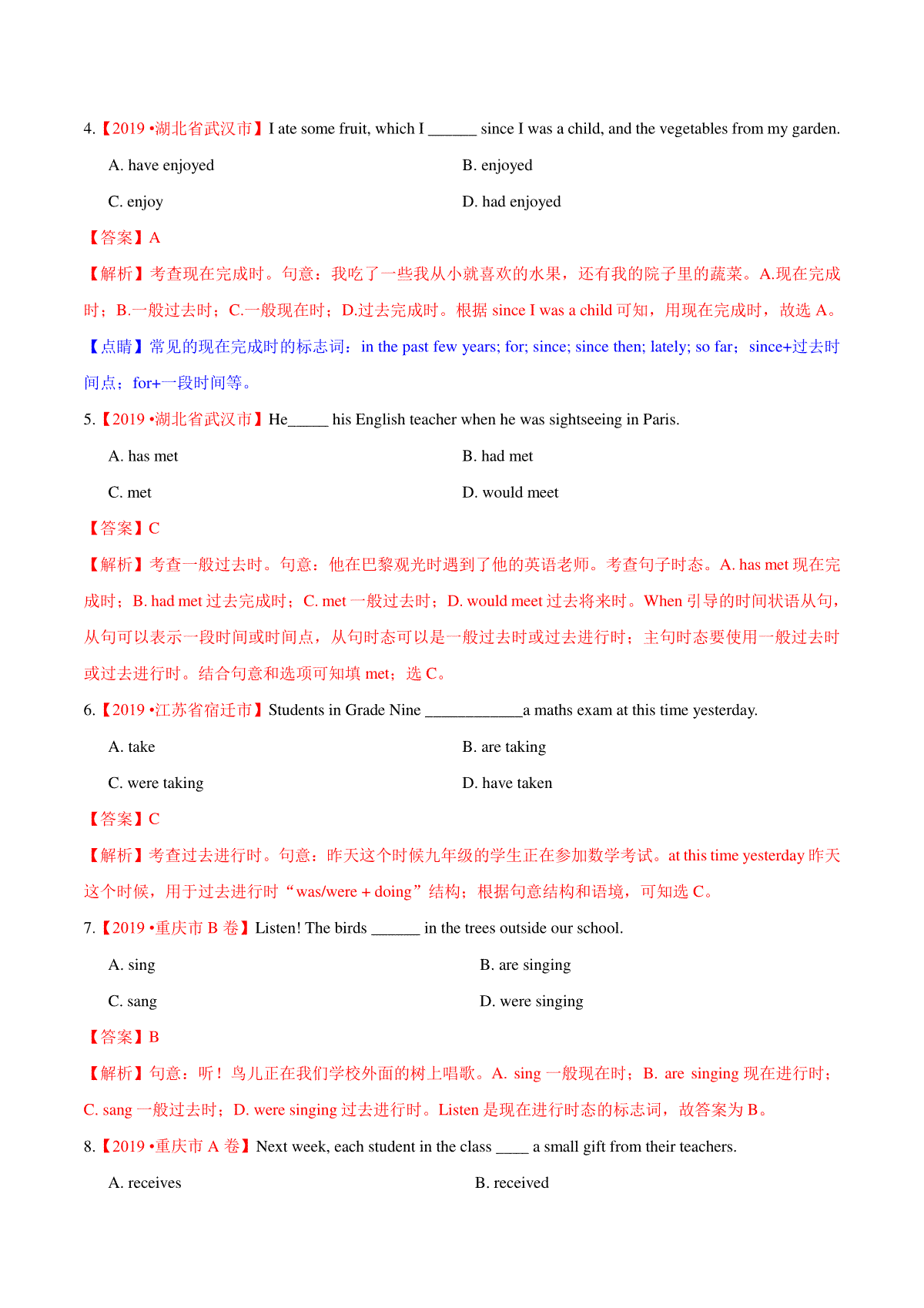 4.【2019 •湖北省武汉市】I ate some fruit, which I ______ since I was a child, and the vegetables from my garden.

A. have enjoyed

B. enjoyed

C. enjoy

D. had enjoyed

【答案】A

【解析】考查现在完成时。句意：我吃了一些我从小就喜欢的水果，还有我的院子里的蔬菜。A.现在完成时；B.一般过去时；C.一般现在时；D.过去完成时。根据 since I was a child 可知，用现在完成时，故选 A。

【点睛】常见的现在完成时的标志词：in the past few years; for; since; since then; lately; so far；since+过去时间点；for+一段时间等。

5.【2019 •湖北省武汉市】He_____ his English teacher when he was sightseeing in Paris.

A. has met

B. had met

C. met

D. would meet

【答案】C

【解析】考查一般过去时。句意：他在巴黎观光时遇到了他的英语老师。考查句子时态。A. has met 现在完成时；B. had met 过去完成时；C. met 一般过去时；D. would meet 过去将来时。When 引导的时间状语从句，从句可以表示一段时间或时间点，从句时态可以是一般过去时或过去进行时；主句时态要使用一般过去时或过去进行时。结合句意和选项可知填 met；选 C。

6.【2019 •江苏省宿迁市】Students in Grade Nine ____________a maths exam at this time yesterday.

A. take

B. are taking

C. were taking

D. have taken

【答案】C

【解析】考查过去进行时。句意：昨天这个时候九年级的学生正在参加数学考试。at this time yesterday 昨天这个时候，用于过去进行时“was/were + doing”结构；根据句意结构和语境，可知选 C。

7.【2019 •重庆市 B 卷】Listen! The birds ______ in the trees outside our school.

A. sing

B. are singing

C. sang

D. were singing

【答案】B

【解析】句意：听！鸟儿正在我们学校外面的树上唱歌。A. sing 一般现在时；B. are singing 现在进行时；C. sang 一般过去时；D. were singing 过去进行时。Listen 是现在进行时态的标志词，故答案为 B。

8.【2019 •重庆市 A 卷】Next week, each student in the class ____ a small gift from their teachers.

A. receives

B. received